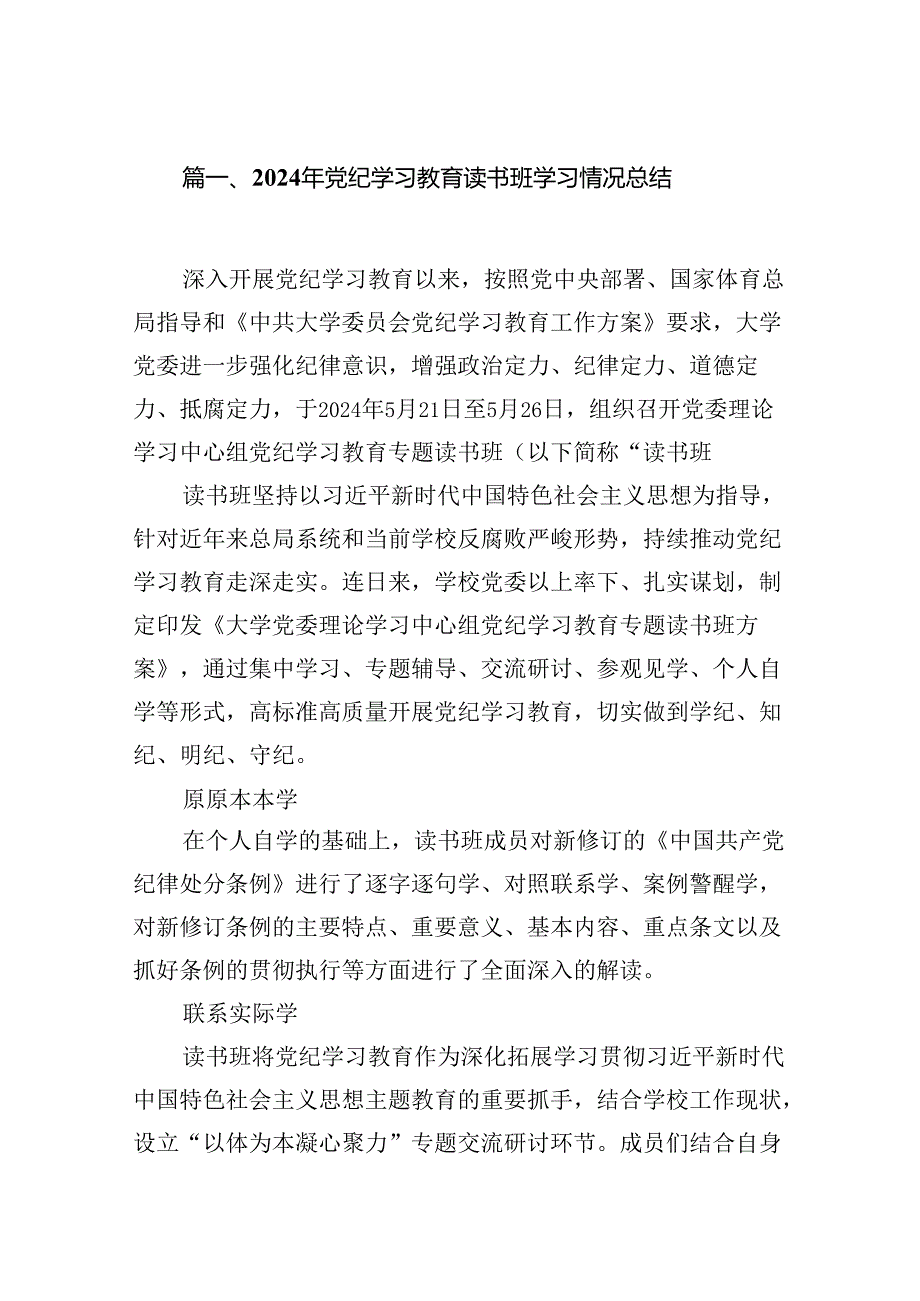 篇一、2024年党纪学习教育读书班学习情况总结

深入开展党纪学习教育以来，按照党中央部署、国家体育总局指导和《中共大学委员会党纪学习教育工作方案》要求，大学党委进一步强化纪律意识，增强政治定力、纪律定力、道德定力、抵腐定力，于2024年5月21日至5月26日，组织召开党委理论学习中心组党纪学习教育专题读书班（以下简称“读书班

读书班坚持以习近平新时代中国特色社会主义思想为指导，针对近年来总局系统和当前学校反腐败严峻形势，持续推动党纪学习教育走深走实。连日来，学校党委以上率下、扎实谋划，制定印发《大学党委理论学习中心组党纪学习教育专题读书班方案》，通过集中学习、专题辅导、交流研讨、参观见学、个人自学等形式，高标准高质量开展党纪学习教育，切实做到学纪、知纪、明纪、守纪。

原原本本学

在个人自学的基础上，读书班成员对新修订的《中国共产党纪律处分条例》进行了逐字逐句学、对照联系学、案例警醒学，对新修订条例的主要特点、重要意义、基本内容、重点条文以及抓好条例的贯彻执行等方面进行了全面深入的解读。

联系实际学

读书班将党纪学习教育作为深化拓展学习贯彻习近平新时代中国特色社会主义思想主题教育的重要抓手，结合学校工作现状，设立“以体为本凝心聚力”专题交流研讨环节。成员们结合自身